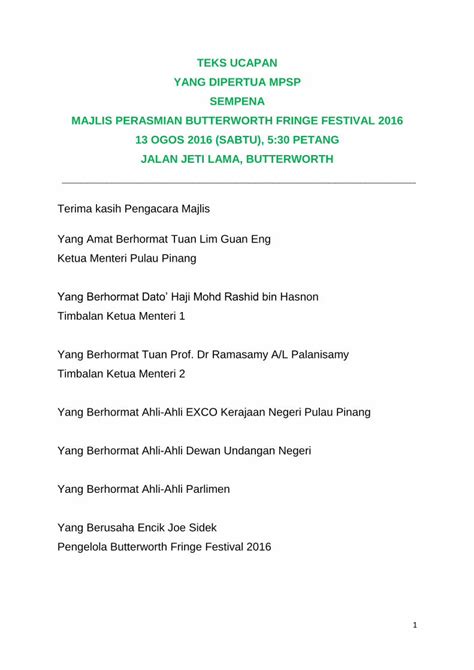 TEKS UCAPAN
YANG DIPERTUA MPSP
SEMPENA
MAJLIS PERASMIAN BUTTERWORTH FRINGE FESTIVAL 2016
13 OGOS 2016 (SABTU), 5:30 PETANG
JALAN JETI LAMA, BUTTERWORTH

Terima kasih Pengacara Majlis

Yang Amat Berhormat Tuan Lim Guan Eng
Ketua Menteri Pulau Pinang

Yang Berhormat Dato' Haji Mohd Rashid bin Hasnon
Timbalan Ketua Menteri 1

Yang Berhormat Tuan Prof. Dr Ramasamy A/L Palanisamy
Timbalan Ketua Menteri 2

Yang Berhormat Ahli-Ahli EXCO Kerajaan Negeri Pulau Pinang

Yang Berhormat Ahli-Ahli Dewan Undangan Negeri

Yang Berhormat Ahli-Ahli Parlimen

Yang Berusaha Encik Joe Sidek
Pengelola Butterworth Fringe Festival 2016

1